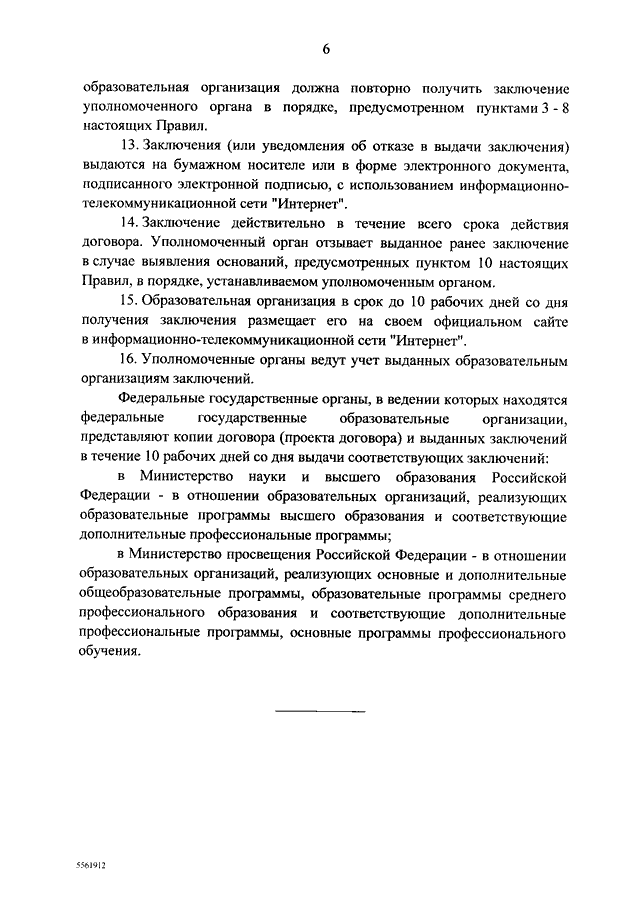 6

образовательная организация должна повторно получить заключение уполномоченного органа в порядке, предусмотренном пунктами 3 - 8 настоящих Правил.

13. Заключения (или уведомления об отказе в выдачи заключения) выдаются на бумажном носителе или в форме электронного документа, подписанного электронной подписью, с использованием информационно-телекоммуникационной сети "Интернет".

14. Заключение действительно в течение всего срока действия договора. Уполномоченный орган отзывает выданное ранее заключение в случае выявления оснований, предусмотренных пунктом 10 настоящих Правил, в порядке, устанавливаемом уполномоченным органом.

15. Образовательная организация в срок до 10 рабочих дней со дня получения заключения размещает его на своем официальном сайте в информационно-телекоммуникационной сети "Интернет".

16. Уполномоченные органы ведут учет выданных образовательным организациям заключений.

Федеральные государственные органы, в ведении которых находятся федеральные государственные образовательные организации, представляют копии договора (проекта договора) и выданных заключений в течение 10 рабочих дней со дня выдачи соответствующих заключений:

в Министерство науки и высшего образования Российской Федерации - в отношении образовательных организаций, реализующих образовательные программы высшего образования и соответствующие дополнительные профессиональные программы;

в Министерство просвещения Российской Федерации - в отношении образовательных организаций, реализующих основные и дополнительные общеобразовательные программы, образовательные программы среднего профессионального образования и соответствующие дополнительные профессиональные программы, основные программы профессионального обучения.

5561912